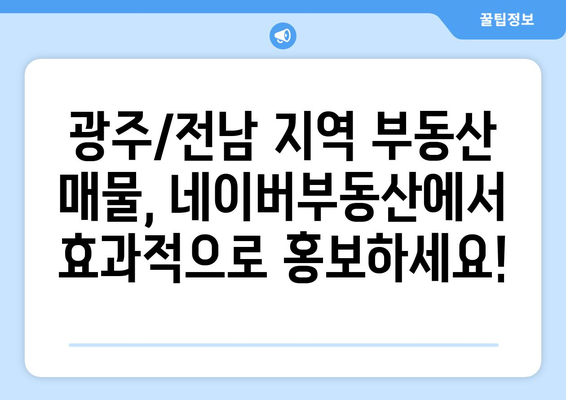 꿀팁정보

광주/전남 지역 부동산 매물, 네이버부동산에서 효과적으로 홍보하세요!